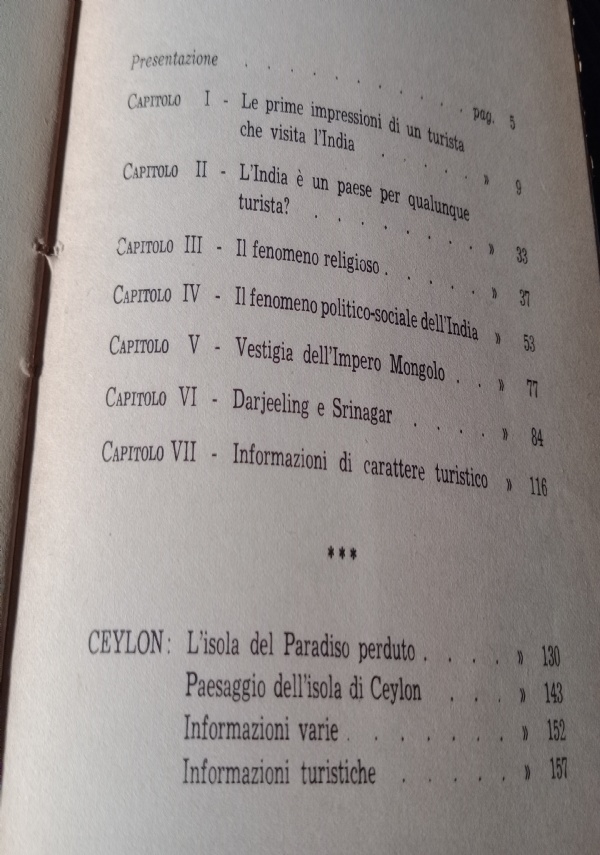 Presentazione pag. 5

Capitolo I - Le prime impressioni di un turista che visita l'India » 9

Capitolo II - L'India è un paese per qualunque turista? » 33

Capitolo III - Il fenomeno religioso » 37

Capitolo IV - Il fenomeno politico-sociale dell'India » 53

Capitolo V - Vestigia dell'Impero Mongolo » 77

Capitolo VI - Darjeeling e Srinagar » 84

Capitolo VII - Informazioni di carattere turistico » 116

***

CEYLON: L'isola del Paradiso perduto » 130
Paesaggio dell'isola di Ceylon » 143
Informazioni varie » 152
Informazioni turistiche » 157